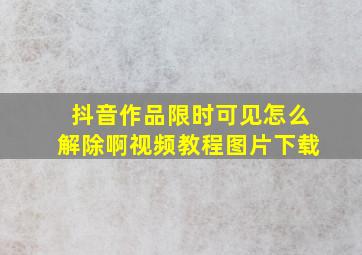 抖音作品限时可见怎么解除啊视频教程图片下载